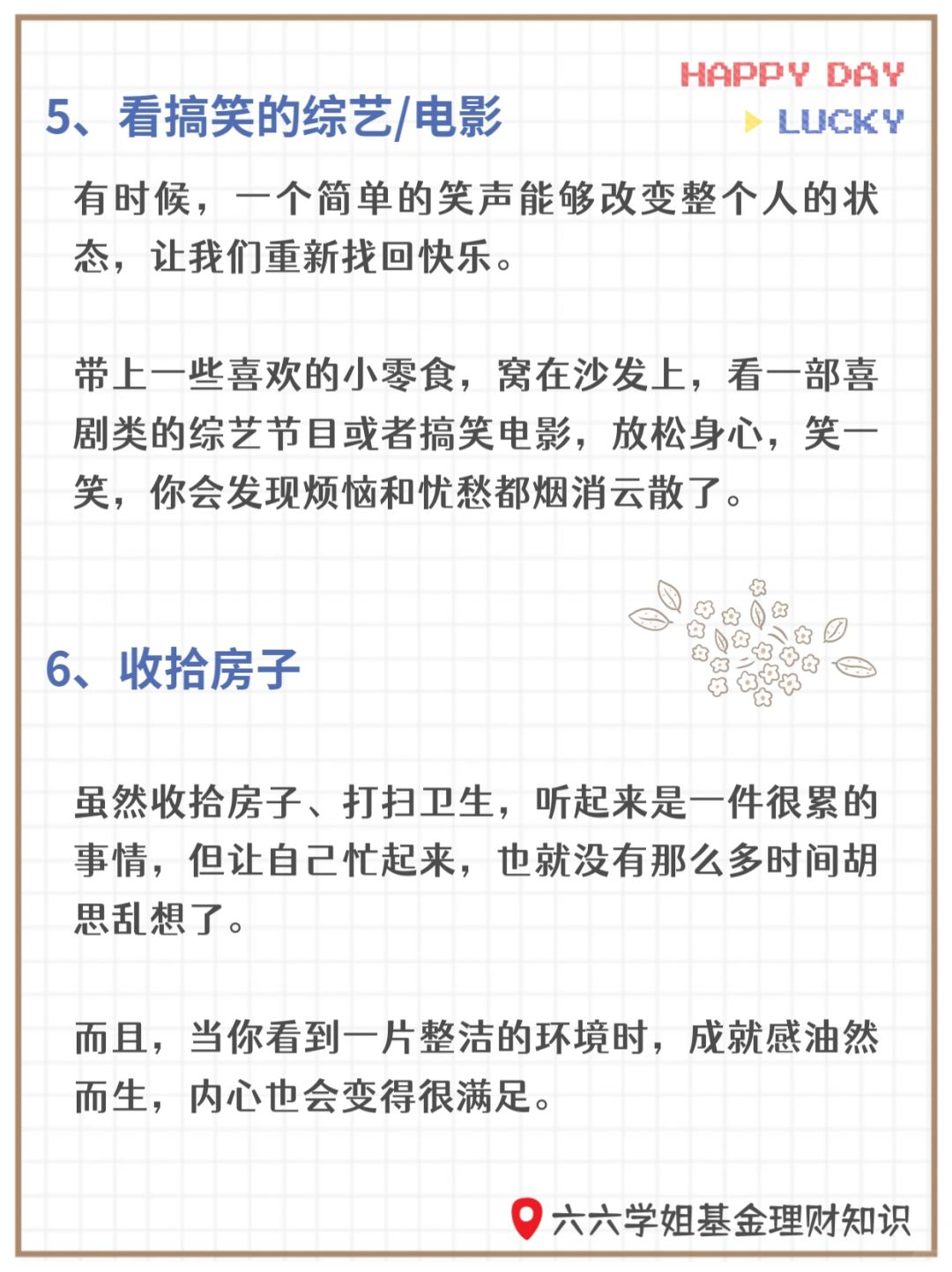 HAPPY DAY

LUCKY

5、看搞笑的综艺/电影

有时候，一个简单的笑声能够改变整个人的状态，让我们重新找回快乐。

带上一些喜欢的小零食，窝在沙发上，看一部喜剧类的综艺节目或者搞笑电影，放松身心，笑一笑，你会发现烦恼和忧愁都烟消云散了。

6、收拾房子

虽然收拾房子、打扫卫生，听起来是一件很累的事情，但让自己忙起来，也就没有那么多时间胡思乱想了。

而且，当你看到一片整洁的环境时，成就感油然而生，内心也会变得很满足。

六六学姐基金理财知识